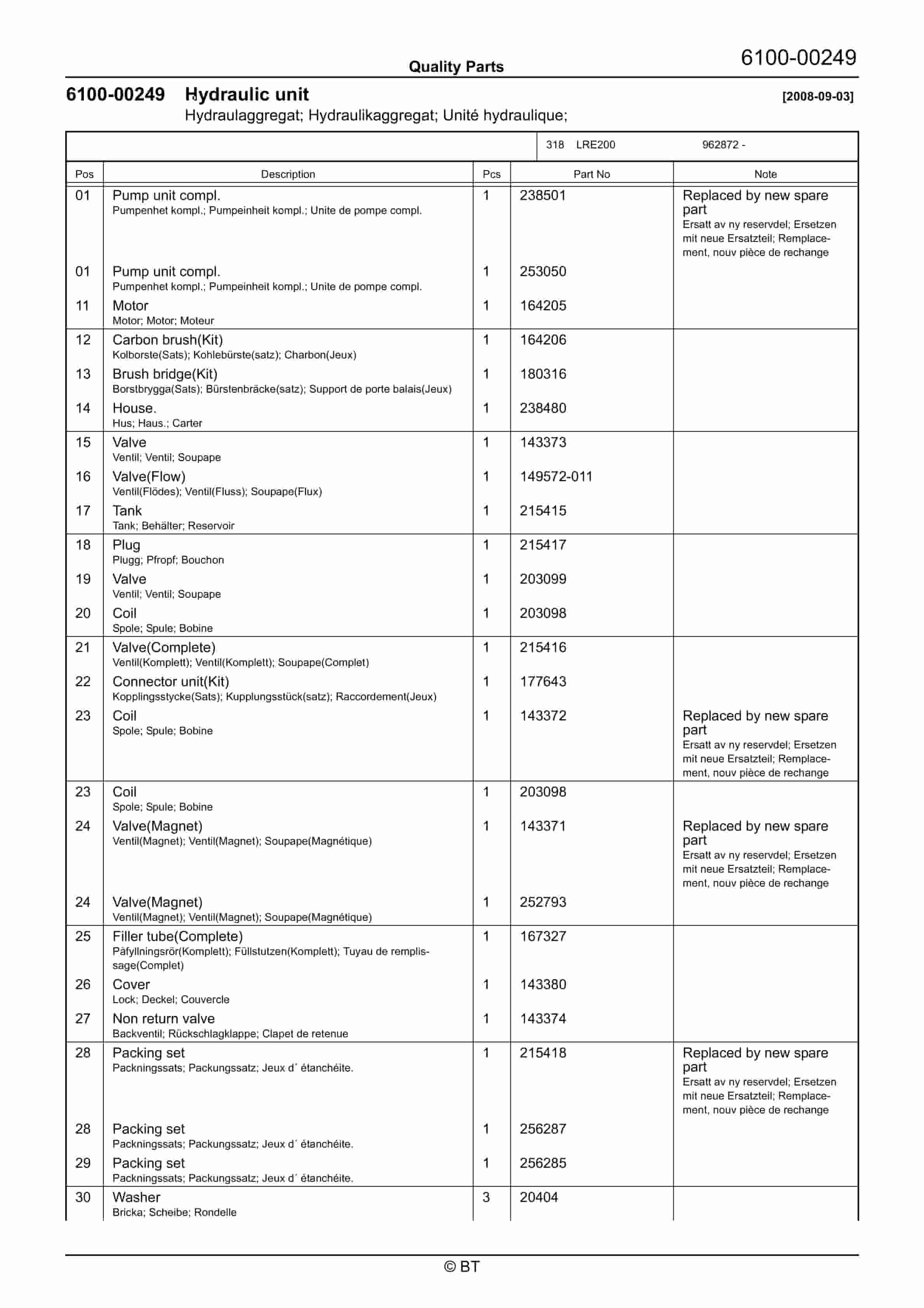 Quality Parts

6100-00249

6100-00249 Hydraulic unit

[2008-09-03]

Hydraulaggregat; Hydraulikaggregat; Unité hydraulique;

318 LRE200 962872 -

| Pos | Description | Pcs | Part No | Note |
|---|---|---|---|---|
| 01 | Pump unit compl. Pumpenhet kompl.; Pumpeinheit kompl.; Unite de pompe compl. | 1 | 238501 | Replaced by new spare part Ersatt av ny reservdel; Ersetzen mit neue Ersatzteil; Remplacement, nouv pièce de rechange |
| 01 | Pump unit compl. Pumpenhet kompl.; Pumpeinheit kompl.; Unite de pompe compl. | 1 | 253050 | |
| 11 | Motor Motor; Motor; Moteur | 1 | 164205 | |
| 12 | Carbon brush(Kit) Kolborste(Sats); Kohlebürste(satz); Charbon(Jeux) | 1 | 164206 | |
| 13 | Brush bridge(Kit) Borstbrygga(Sats); Bürstenbräcke(satz); Support de porte balais(Jeux) | 1 | 180316 | |
| 14 | House. Hus; Haus.; Carter | 1 | 238480 | |
| 15 | Valve Ventil; Ventil; Soupape | 1 | 143373 | |
| 16 | Valve(Flow) Ventil(Flödes); Ventil(Fluss); Soupape(Flux) | 1 | 149572-011 | |
| 17 | Tank Tank; Behälter; Reservoir | 1 | 215415 | |
| 18 | Plug Plugg; Pfropf; Bouchon | 1 | 215417 | |
| 19 | Valve Ventil; Ventil; Soupape | 1 | 203099 | |
| 20 | Coil Spole; Spule; Bobine | 1 | 203098 | |
| 21 | Valve(Complete) Ventil(Komplett); Ventil(Komplett); Soupape(Complet) | 1 | 215416 | |
| 22 | Connector unit(Kit) Kopplingsstycke(Sats); Kupplungsstück(satz); Raccordement(Jeux) | 1 | 177643 | |
| 23 | Coil Spole; Spule; Bobine | 1 | 143372 | Replaced by new spare part Ersatt av ny reservdel; Ersetzen mit neue Ersatzteil; Remplacement, nouv pièce de rechange |
| 23 | Coil Spole; Spule; Bobine | 1 | 203098 | |
| 24 | Valve(Magnet) Ventil(Magnet); Ventil(Magnet); Soupape(Magnétique) | 1 | 143371 | Replaced by new spare part Ersatt av ny reservdel; Ersetzen mit neue Ersatzteil; Remplacement, nouv pièce de rechange |
| 24 | Valve(Magnet) Ventil(Magnet); Ventil(Magnet); Soupape(Magnétique) | 1 | 252793 | |
| 25 | Filler tube(Complete) Påfyllningsrör(Komplett); Füllstutzen(Komplett); Tuyau de remplissage(Complet) | 1 | 167327 | |
| 26 | Cover Lock; Deckel; Couvercle | 1 | 143380 | |
| 27 | Non return valve Backventil; Rückschlagklappe; Clapet de retenue | 1 | 143374 | |
| 28 | Packing set Packningssats; Packungssatz; Jeux d´ étanchéite. | 1 | 215418 | Replaced by new spare part Ersatt av ny reservdel; Ersetzen mit neue Ersatzteil; Remplacement, nouv pièce de rechange |
| 28 | Packing set Packningssats; Packungssatz; Jeux d´ étanchéite. | 1 | 256287 | |
| 29 | Packing set Packningssats; Packungssatz; Jeux d´ étanchéite. | 1 | 256285 | |
| 30 | Washer Bricka; Scheibe; Rondelle | 3 | 20404 | |

© BT